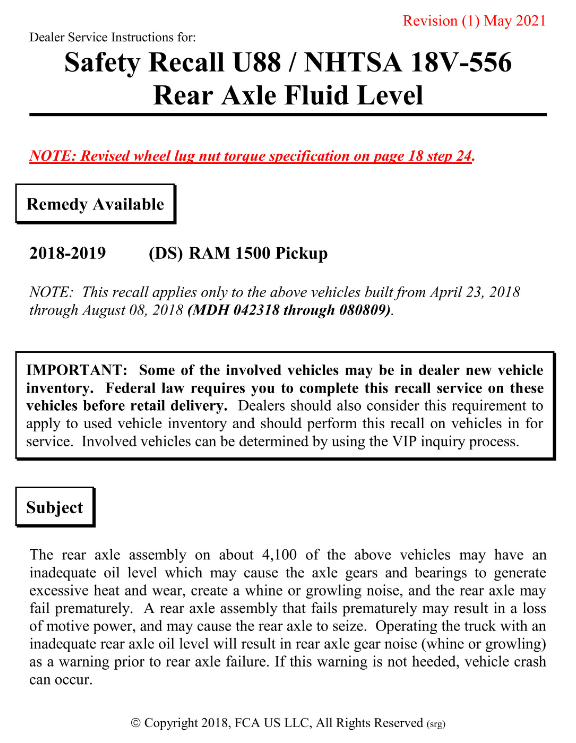 Revision (1) May 2021

Dealer Service Instructions for:

Safety Recall U88 / NHTSA 18V-556
Rear Axle Fluid Level

NOTE: Revised wheel lug nut torque specification on page 18 step 24.

Remedy Available

2018-2019 (DS) RAM 1500 Pickup

NOTE: This recall applies only to the above vehicles built from April 23, 2018 through August 08, 2018 (MDH 042318 through 080809).

IMPORTANT: Some of the involved vehicles may be in dealer new vehicle inventory. Federal law requires you to complete this recall service on these vehicles before retail delivery. Dealers should also consider this requirement to apply to used vehicle inventory and should perform this recall on vehicles in for service. Involved vehicles can be determined by using the VIP inquiry process.

Subject

The rear axle assembly on about 4,100 of the above vehicles may have an inadequate oil level which may cause the axle gears and bearings to generate excessive heat and wear, create a whine or growling noise, and the rear axle may fail prematurely. A rear axle assembly that fails prematurely may result in a loss of motive power, and may cause the rear axle to seize. Operating the truck with an inadequate rear axle oil level will result in rear axle gear noise (whine or growling) as a warning prior to rear axle failure. If this warning is not heeded, vehicle crash can occur.

© Copyright 2018, FCA US LLC, All Rights Reserved (srg)